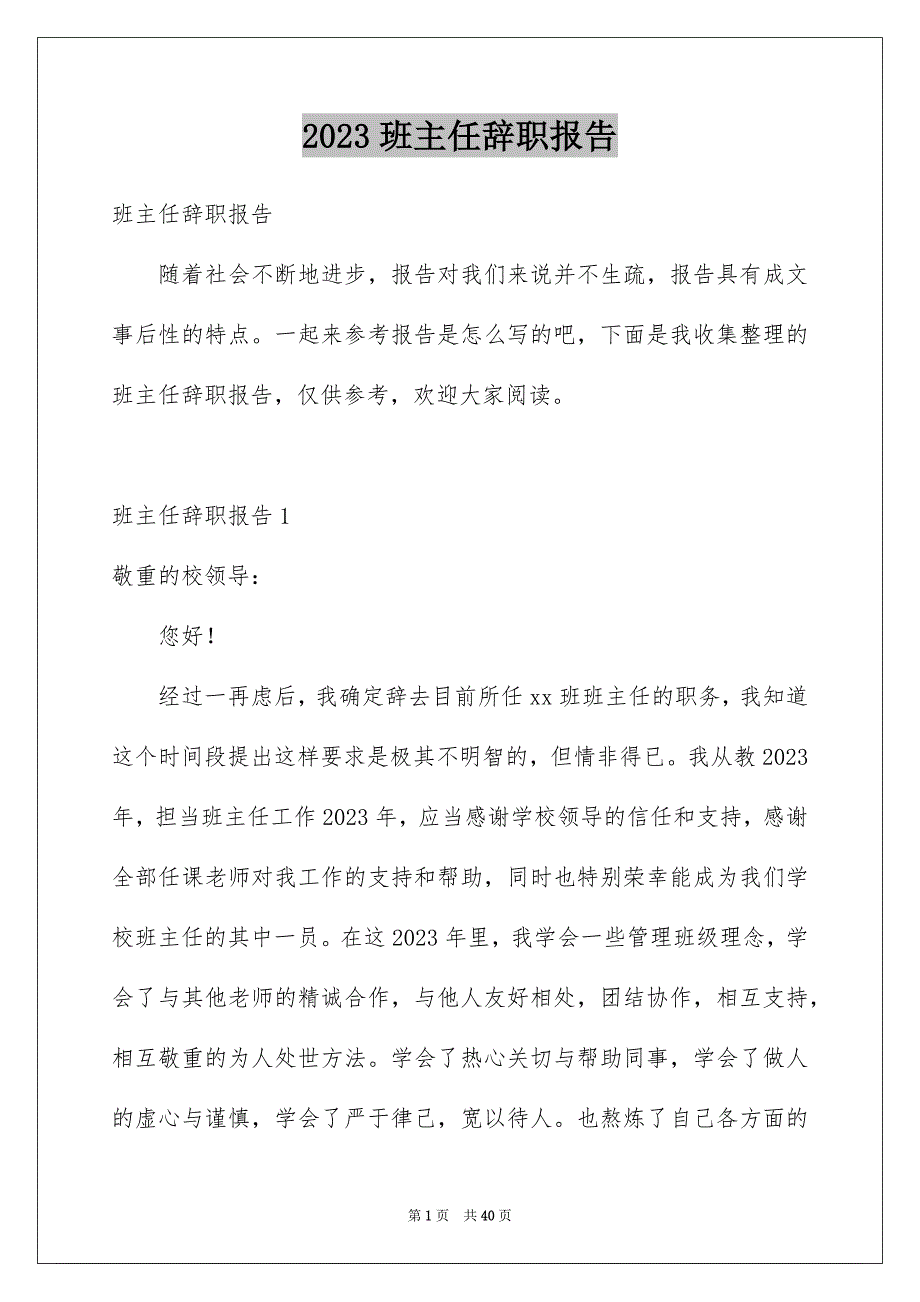 2023 班主任辞职报告

班主任辞职报告

随着社会不断地进步，报告对我们来说并不生疏，报告具有成文事后性的特点。一起来参考报告是怎么写的吧，下面是我收集整理的班主任辞职报告，仅供参考，欢迎大家阅读。

班主任辞职报告 1

敬重的校领导：

您好！

经过一再虑后，我确定辞去目前所任 xx 班班主任的职务，我知道这个时间段提出这样要求是极其不明智的，但情非得已。我从教 2023 年，担当班主任工作 2023 年，应当感谢学校领导的信任和支持，感谢全部任课老师对我工作的支持和帮助，同时也特别荣幸能成为我们学校班主任的其中一员。在这 2023 年里，我学会一些管理班级理念，学会了与其他老师的精诚合作，与他人友好相处，团结协作，相互支持，相互敬重的为人处世方法。学会了热心关切与帮助同事，学会了做人的虚心与谨慎，学会了严于律己，宽以待人。也熬炼了自己各方面的

第 1 页 共 40 页